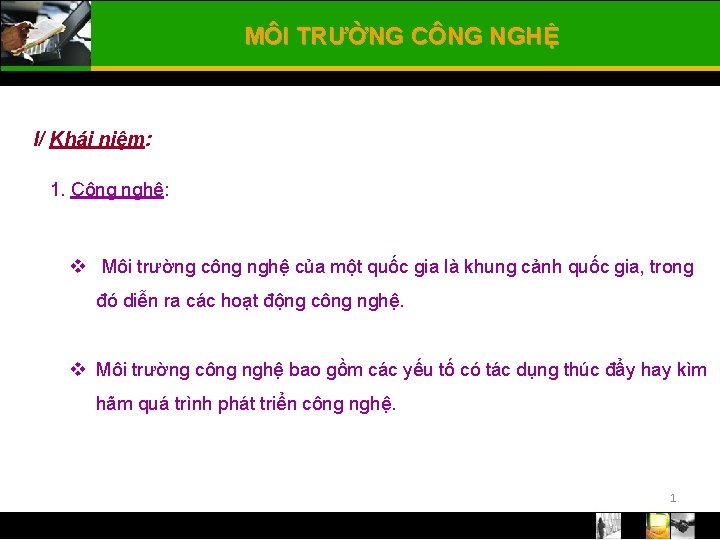 MÔI TRƯỜNG CÔNG NGHỆ

I/ Khái niệm:

1. Công nghệ:

❖ Môi trường công nghệ của một quốc gia là khung cảnh quốc gia, trong đó diễn ra các hoạt động công nghệ.

❖ Môi trường công nghệ bao gồm các yếu tố có tác dụng thúc đẩy hay kìm hãm quá trình phát triển công nghệ.

1